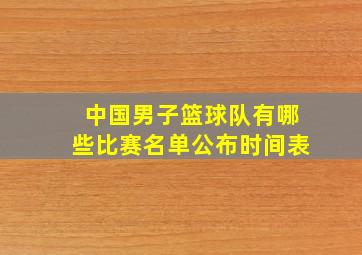 中国男子篮球队有哪些比赛名单公布时间表